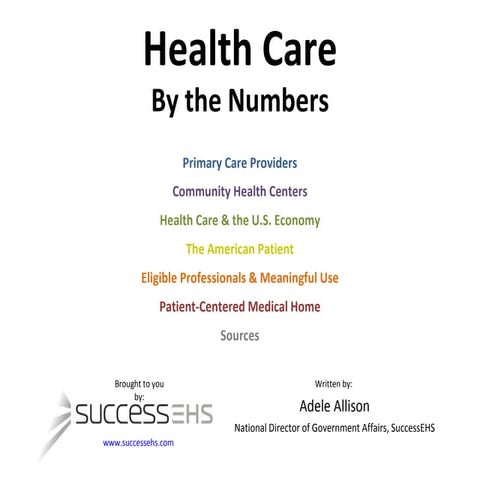 Health Care
By the Numbers

Primary Care Providers

Community Health Centers

Health Care & the U.S. Economy

The American Patient

Eligible Professionals & Meaningful Use

Patient-Centered Medical Home

Sources

Brought to you by:

SUCCESSEHS

www.successehs.com

Written by:

Adele Allison

National Director of Government Affairs, SuccessEHS